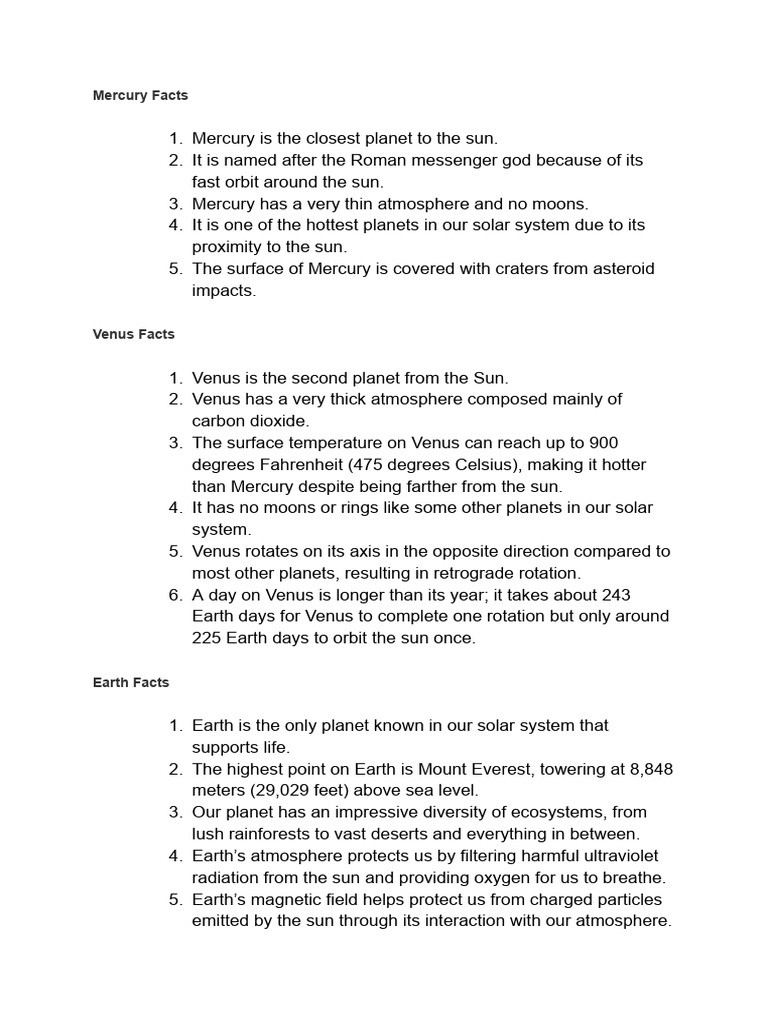 Mercury Facts

1. Mercury is the closest planet to the sun.
2. It is named after the Roman messenger god because of its fast orbit around the sun.
3. Mercury has a very thin atmosphere and no moons.
4. It is one of the hottest planets in our solar system due to its proximity to the sun.
5. The surface of Mercury is covered with craters from asteroid impacts.

Venus Facts

1. Venus is the second planet from the Sun.
2. Venus has a very thick atmosphere composed mainly of carbon dioxide.
3. The surface temperature on Venus can reach up to 900 degrees Fahrenheit (475 degrees Celsius), making it hotter than Mercury despite being farther from the sun.
4. It has no moons or rings like some other planets in our solar system.
5. Venus rotates on its axis in the opposite direction compared to most other planets, resulting in retrograde rotation.
6. A day on Venus is longer than its year; it takes about 243 Earth days for Venus to complete one rotation but only around 225 Earth days to orbit the sun once.

Earth Facts

1. Earth is the only planet known in our solar system that supports life.
2. The highest point on Earth is Mount Everest, towering at 8,848 meters (29,029 feet) above sea level.
3. Our planet has an impressive diversity of ecosystems, from lush rainforests to vast deserts and everything in between.
4. Earth's atmosphere protects us by filtering harmful ultraviolet radiation from the sun and providing oxygen for us to breathe.
5. Earth's magnetic field helps protect us from charged particles emitted by the sun through its interaction with our atmosphere.